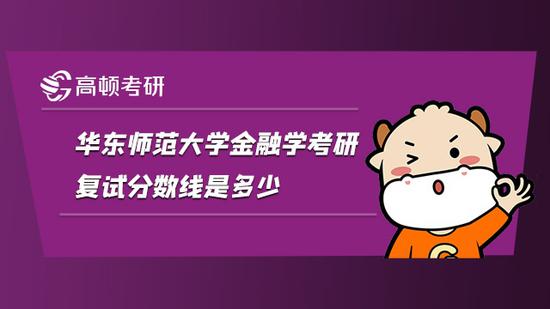 高顿考研

华东师范大学金融学考研复试分数线是多少